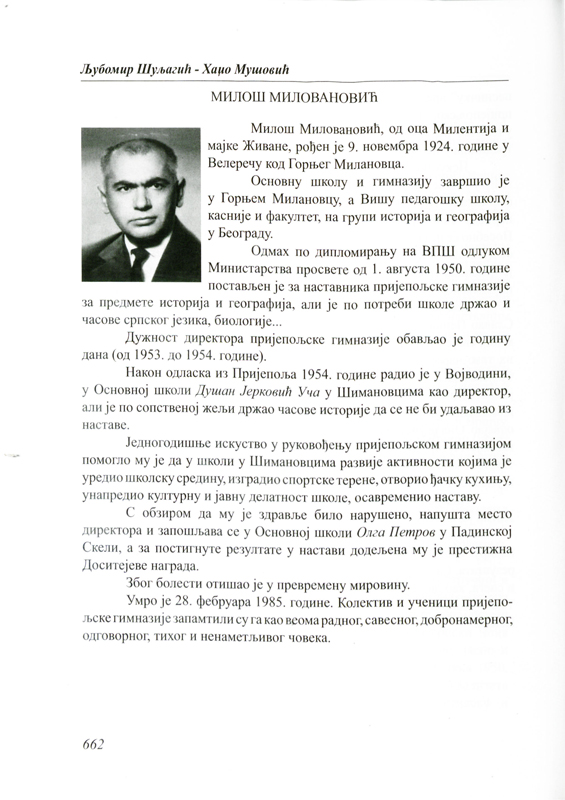 Љубомир Шуљагић - Хаџо Мушовић

МИЛОШ МИЛОВАНОВИЋ

Милош Миловановић, од оца Милентија и мајке Живане, рођен је 9. новембра 1924. године у Велеречу код Горњег Милановца.

Основну школу и гимназију завршио је у Горњем Милановцу, а Вишу педагошку школу, касније и факултет, на групи историја и географија у Београду.

Одмах по дипломирању на ВПШ одлуком Министарства просвете од 1. августа 1950. године постављен је за наставника пријепољске гимназије за предмете историја и географија, али је по потреби школе држао и часове српског језика, биологије...

Дужност директора пријепољске гимназије обављао је годину дана (од 1953. до 1954. године).

Након одласка из Пријепоља 1954. године радио је у Војводини, у Основној школи Душан Јерковић Уча у Шимановцима као директор, али је по сопственој жељи држао часове историје да се не би удаљавао из наставе.

Једногодишње искуство у руковођењу пријепољском гимназијом помогло му је да у школи у Шимановцима развије активности којима је уредио школску средину, изградио спортске терене, отворио ђачку кухињу, унапредио културну и јавну делатност школе, осавременио наставу.

С обзиром да му је здравље било нарушено, напушта место директора и запошљава се у Основној школи Олга Петров у Падинској Скели, а за постигнуте резултате у настави додељена му је престижна Доситејеве награда.

Због болести отишао је у превремену мировину.

Умро је 28. фебруара 1985. године. Колектив и ученици пријепољске гимназије запамтили су га као веома радног, савесног, добронамерног, одговорног, тихог и ненаметљивог човека.

662